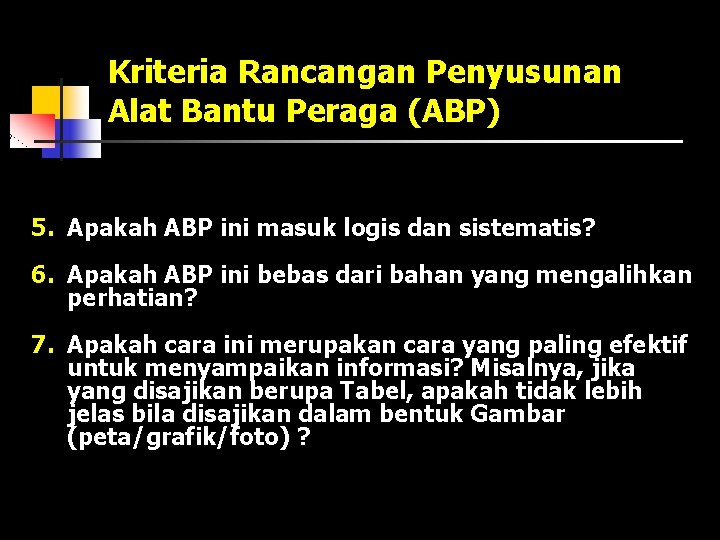 Kriteria Rancangan Penyusunan Alat Bantu Peraga (ABP)

5. Apakah ABP ini masuk logis dan sistematis?

6. Apakah ABP ini bebas dari bahan yang mengalihkan perhatian?

7. Apakah cara ini merupakan cara yang paling efektif untuk menyampaikan informasi? Misalnya, jika yang disajikan berupa Tabel, apakah tidak lebih jelas bila disajikan dalam bentuk Gambar (peta/grafik/foto) ?